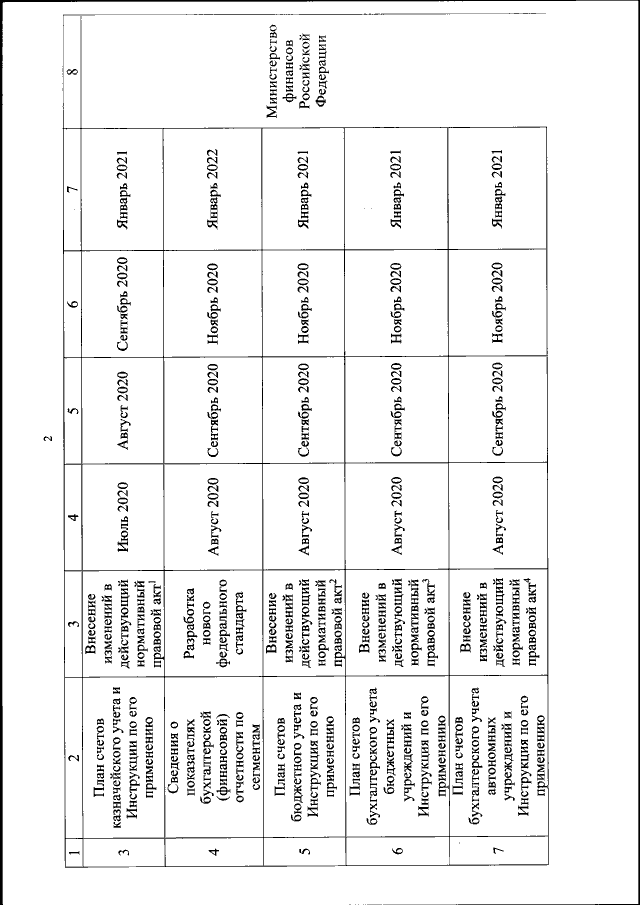 2

| 1 | 2 | 3 | 4 | 5 | 6 | 7 | 8 |
|---|---|---|---|---|---|---|---|
| 3 | План счетов казначейского учета и Инструкции по его применению | Внесение изменений в действующий нормативный правовой акт$^1$ | Июль 2020 | Август 2020 | Сентябрь 2020 | Январь 2021 | Министерство финансов Российской Федерации |
| 4 | Сведения о показателях бухгалтерской (финансовой) отчетности по сегментам | Разработка нового федерального стандарта | Август 2020 | Сентябрь 2020 | Ноябрь 2020 | Январь 2022 | |
| 5 | План счетов бюджетного учета и Инструкция по его применению | Внесение изменений в действующий нормативный правовой акт$^2$ | Август 2020 | Сентябрь 2020 | Ноябрь 2020 | Январь 2021 | |
| 6 | План счетов бухгалтерского учета бюджетных учреждений и Инструкция по его применению | Внесение изменений в действующий нормативный правовой акт$^3$ | Август 2020 | Сентябрь 2020 | Ноябрь 2020 | Январь 2021 | |
| 7 | План счетов бухгалтерского учета автономных учреждений и Инструкция по его применению | Внесение изменений в действующий нормативный правовой акт$^4$ | Август 2020 | Сентябрь 2020 | Ноябрь 2020 | Январь 2021 | |